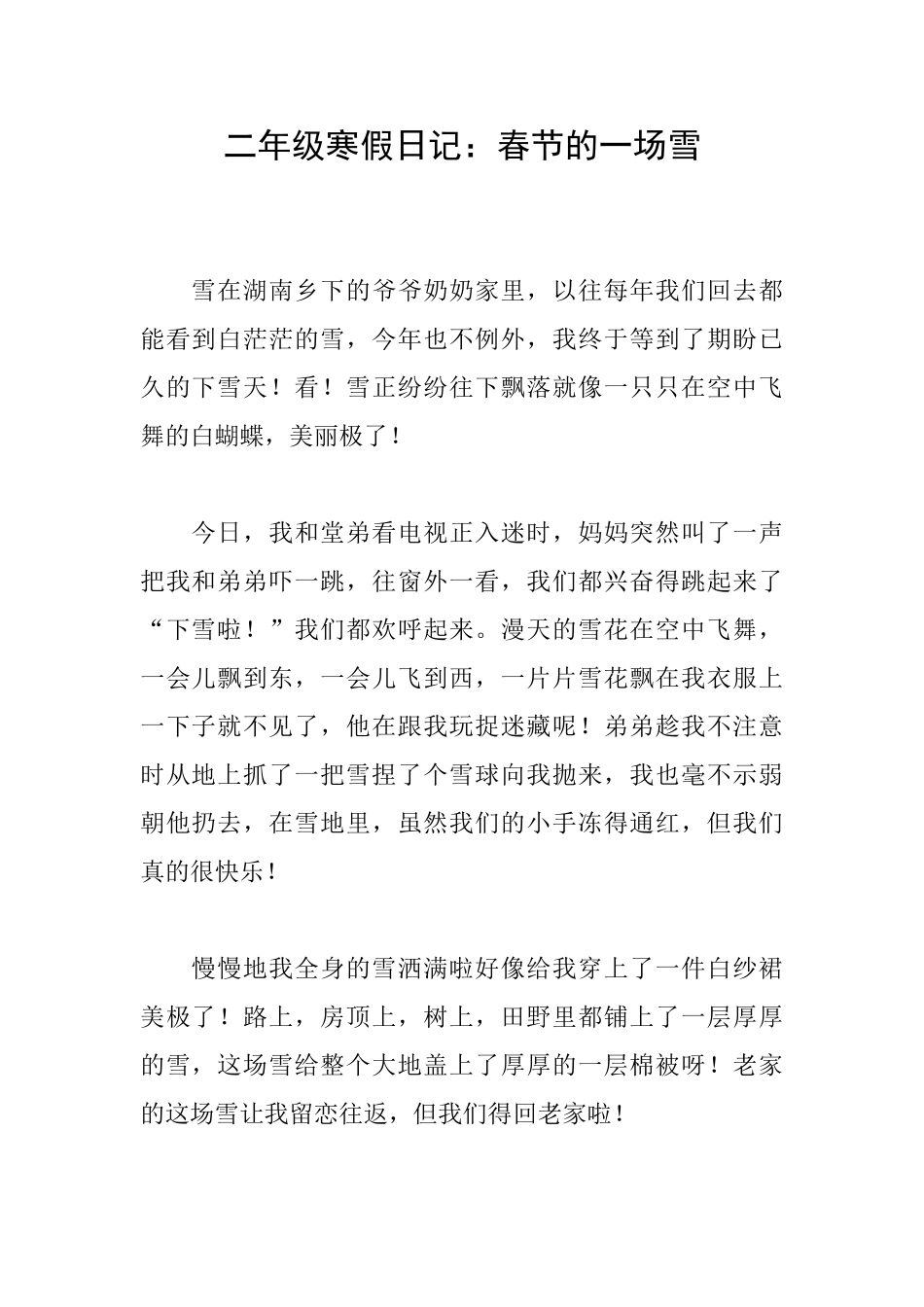 二年级寒假日记：春节的一场雪

雪在湖南乡下的爷爷奶奶家里，以往每年我们回去都能看到白茫茫的雪，今年也不例外，我终于等到了期盼已久的下雪天！看！雪正纷纷往下飘落就像一只只在空中飞舞的白蝴蝶，美丽极了！

今日，我和堂弟看电视正入迷时，妈妈突然叫了一声把我和弟弟吓一跳，往窗外一看，我们都兴奋得跳起来了“下雪啦！”我们都欢呼起来。漫天的雪花在空中飞舞，一会儿飘到东，一会儿飞到西，一片片雪花飘在我衣服上一下子就不见了，他在跟我玩捉迷藏呢！弟弟趁我不注意时从地上抓了一把雪捏了个雪球向我抛来，我也毫不示弱朝他扔去，在雪地里，虽然我们的小手冻得通红，但我们真的很快乐！

慢慢地我全身的雪洒满啦好像给我穿上了一件白纱裙美极了！路上，房顶上，树上，田野里都铺上了一层厚厚的雪，这场雪给整个大地盖上了厚厚的一层棉被呀！老家的这场雪让我留恋往返，但我们得回老家啦！